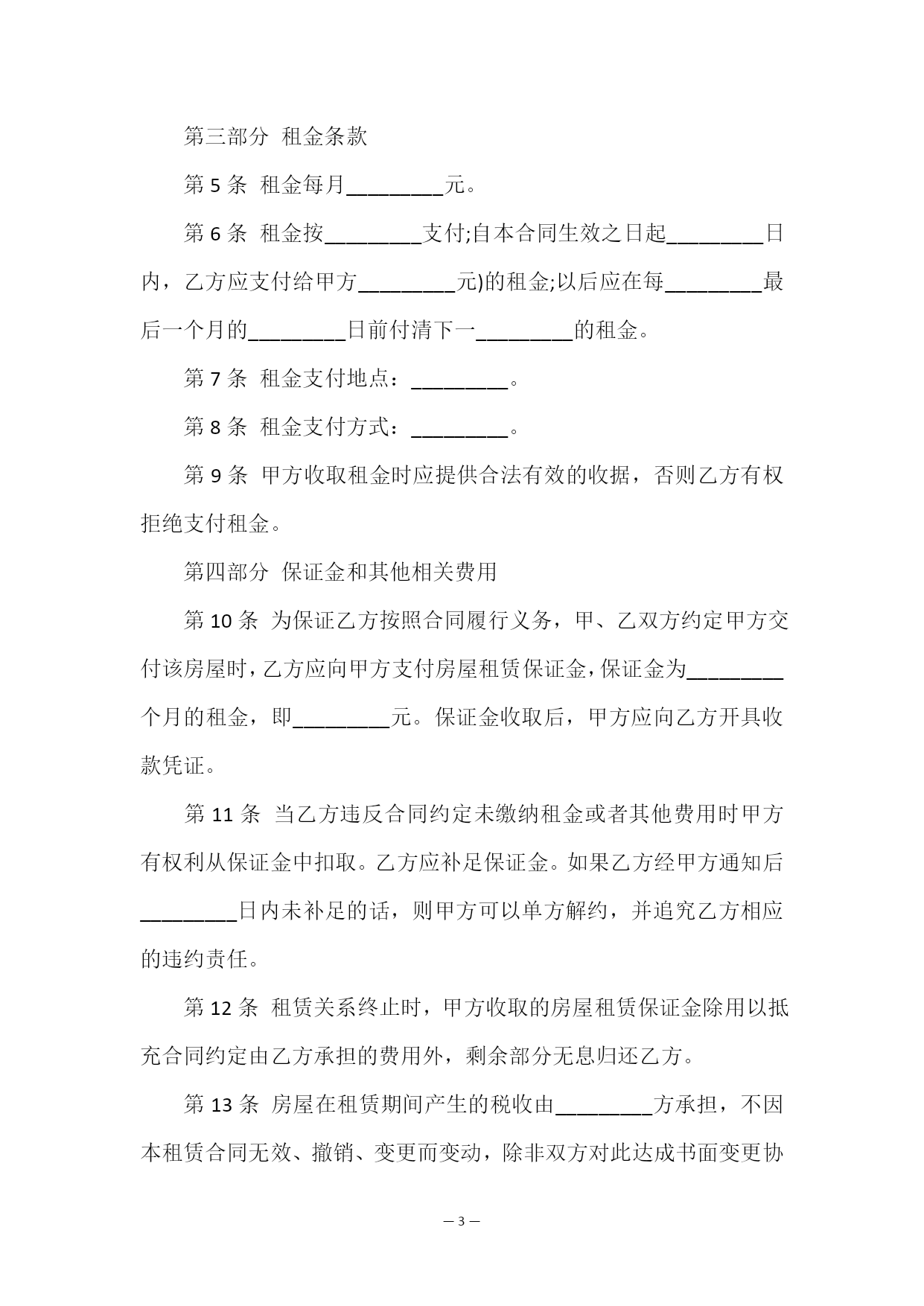 第三部分 租金条款

第 5 条 租金每月________元。

第 6 条 租金按________支付;自本合同生效之日起________日内，乙方应支付给甲方________元)的租金;以后应在每________最后一个月的________日前付清下一________的租金。

第 7 条 租金支付地点：________。

第 8 条 租金支付方式：________。

第 9 条 甲方收取租金时应提供合法有效的收据，否则乙方有权拒绝支付租金。

第四部分 保证金和其他相关费用

第 10 条 为保证乙方按照合同履行义务，甲、乙双方约定甲方交付该房屋时，乙方应向甲方支付房屋租赁保证金，保证金为________个月的租金，即________元。保证金收取后，甲方应向乙方开具收款凭证。

第 11 条 当乙方违反合同约定未缴纳租金或者其他费用时甲方有权利从保证金中扣取。乙方应补足保证金。如果乙方经甲方通知后________日内未补足的话，则甲方可以单方解约，并追究乙方相应的违约责任。

第 12 条 租赁关系终止时，甲方收取的房屋租赁保证金除用以抵充合同约定由乙方承担的费用外，剩余部分无息归还乙方。

第 13 条 房屋在租赁期间产生的税收由________方承担，不因本租赁合同无效、撤销、变更而变动，除非双方对此达成书面变更协

— 3 —